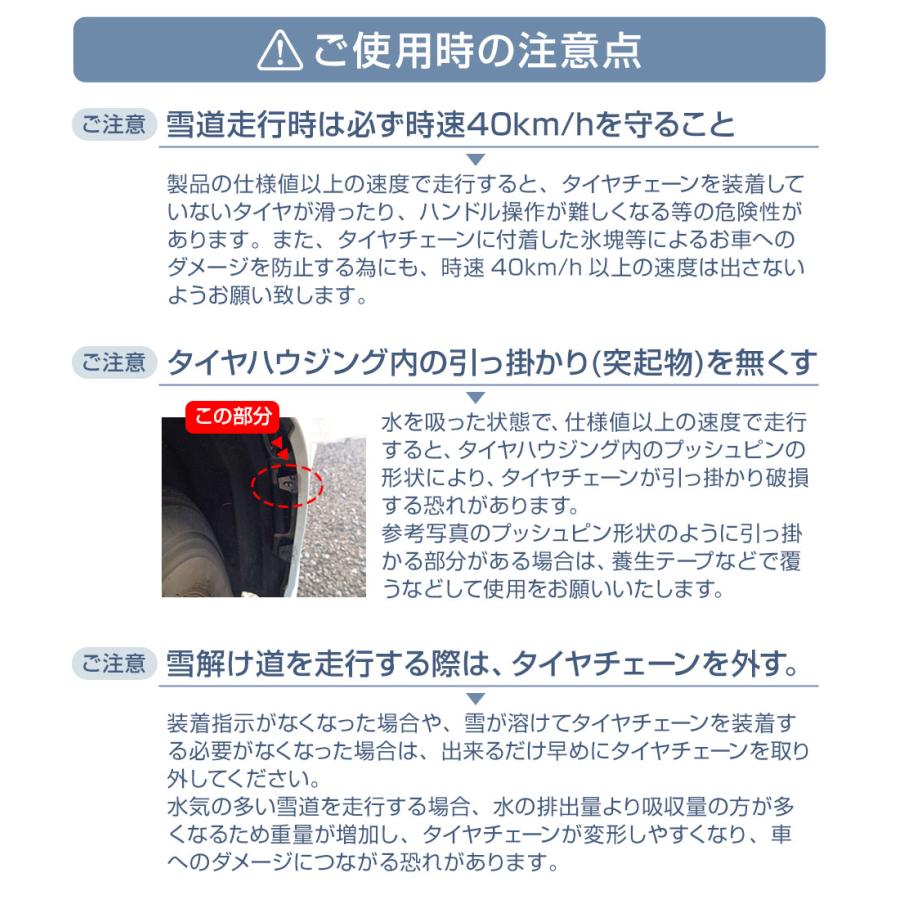 ご使用時の注意点

ご注意 雪道走行時は必ず時速40km/hを守ること

製品の仕様値以上の速度で走行すると、タイヤチェーンを装着していないタイヤが滑ったり、ハンドル操作が難しくなる等の危険性があります。また、タイヤチェーンに付着した氷塊等によるお車へのダメージを防止する為にも、時速 40km/h 以上の速度は出さないようお願い致します。

ご注意 タイヤハウジング内の引っ掛かり(突起物)を無くす

この部分

水を吸った状態で、仕様値以上の速度で走行すると、タイヤハウジング内のプッシュピンの形状により、タイヤチェーンが引っ掛かり破損する恐れがあります。
参考写真のプッシュピン形状のように引っ掛かる部分がある場合は、養生テープなどで覆うなどして使用をお願いいたします。

ご注意 雪解け道を走行する際は、タイヤチェーンを外す。

装着指示がなくなった場合や、雪が溶けてタイヤチェーンを装着する必要がなくなった場合は、出来るだけ早めにタイヤチェーンを取り外してください。
水気の多い雪道を走行する場合、水の排出量より吸収量の方が多くなるため重量が増加し、タイヤチェーンが変形しやすくなり、車へのダメージにつながる恐れがあります。